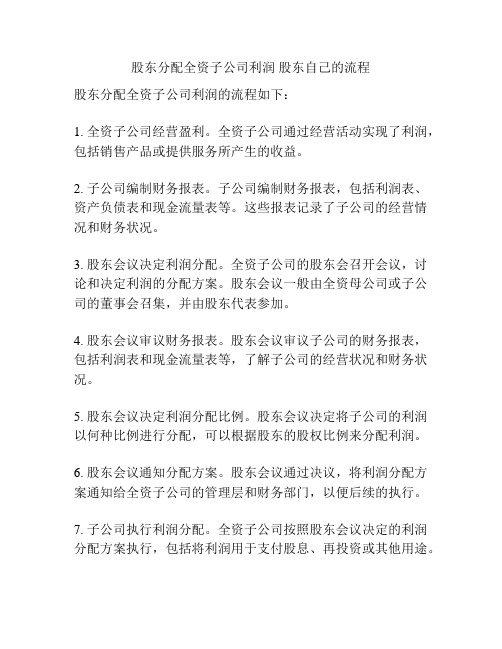 股东分配全资子公司利润 股东自己的流程

股东分配全资子公司利润的流程如下：

1. 全资子公司经营盈利。全资子公司通过经营活动实现了利润，包括销售产品或提供服务所产生的收益。

2. 子公司编制财务报表。子公司编制财务报表，包括利润表、资产负债表和现金流量表等。这些报表记录了子公司的经营情况和财务状况。

3. 股东会议决定利润分配。全资子公司的股东会召开会议，讨论和决定利润的分配方案。股东会议一般由全资母公司或子公司的董事会召集，并由股东代表参加。

4. 股东会议审议财务报表。股东会议审议子公司的财务报表，包括利润表和现金流量表等，了解子公司的经营状况和财务状况。

5. 股东会议决定利润分配比例。股东会议决定将子公司的利润以何种比例进行分配，可以根据股东的股权比例来分配利润。

6. 股东会议通知分配方案。股东会议通过决议，将利润分配方案通知给全资子公司的管理层和财务部门，以便后续的执行。

7. 子公司执行利润分配。全资子公司按照股东会议决定的利润分配方案执行，包括将利润用于支付股息、再投资或其他用途。